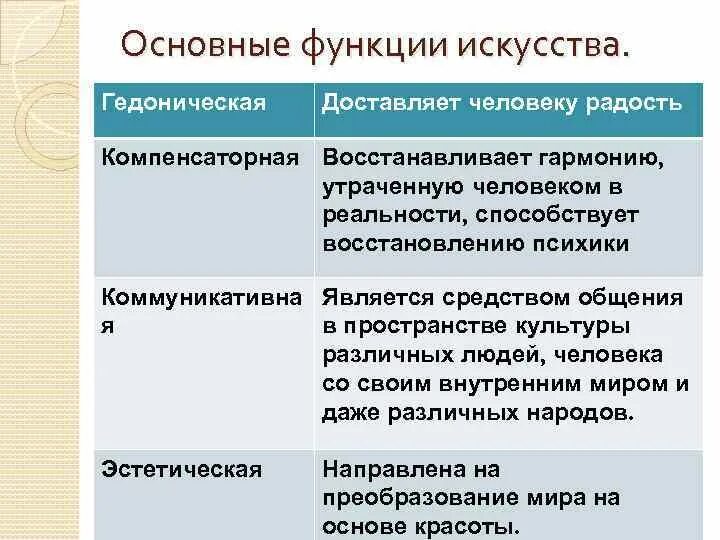 Основные функции искусства.

| Гедоническая | Доставляет человеку радость |
|---|---|
| Компенсаторная | Восстанавливает гармонию, утраченную человеком в реальности, способствует восстановлению психики |
| Коммуникативная | Является средством общения в пространстве культуры различных людей, человека со своим внутренним миром и даже различных народов. |
| Эстетическая | Направлена на преобразование мира на основе красоты. |